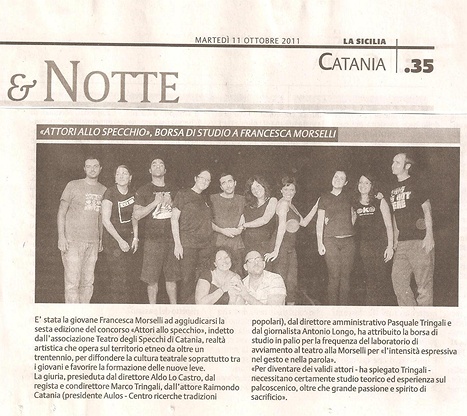 MARTEDÌ 11 OTTOBRE 2011 LA SICILIA

CATANIA .35

& NOTTE

«ATTORI ALLO SPECCHIO», BORSA DI STUDIO A FRANCESCA MORSELLI

E' stata la giovane Francesca Morselli ad aggiudicarsi la sesta edizione del concorso «Attori allo specchio», indetto dall'associazione Teatro degli Specchi di Catania, realtà artistica che opera sul territorio etneo da oltre un trentennio, per diffondere la cultura teatrale soprattutto tra i giovani e favorire la formazione delle nuove leve.
La giuria, presieduta dal direttore Aldo Lo Castro, dal regista e condirettore Marco Tringali, dall'attore Raimondo Catania (presidente Aulos - Centro ricerche tradizioni popolari), dal direttore amministrativo Pasquale Tringali e dal giornalista Antonio Longo, ha attribuito la borsa di studio in palio per la frequenza del laboratorio di avviamento al teatro alla Morselli per «l'intensità espressiva nel gesto e nella parola».
«Per diventare dei validi attori - ha spiegato Tringali - necessitano certamente studio teorico ed esperienza sul palcoscenico, oltre che grande passione e spirito di sacrificio».